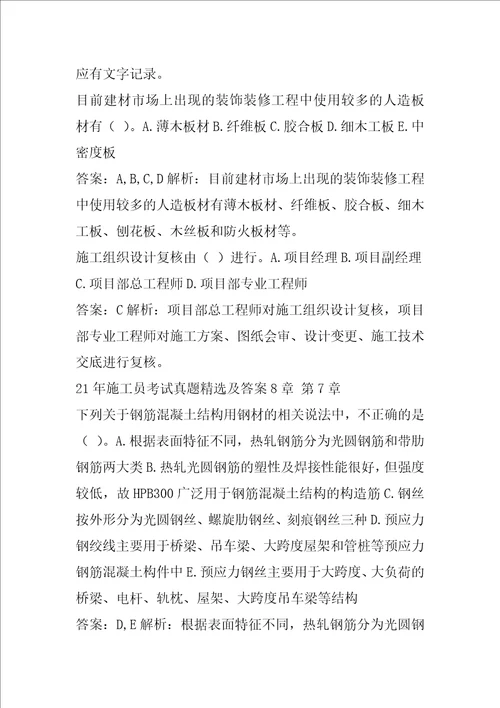 应有文字记录。

目前建材市场上出现的装饰装修工程中使用较多的人造板材有（ ）。A.薄木板材 B.纤维板 C.胶合板 D.细木工板 E.中密度板

答案：A,B,C,D 解析：目前建材市场上出现的装饰装修工程中使用较多的人造板材有薄木板材、纤维板、胶合板、细木工板、刨花板、木丝板和防火板材等。

施工组织设计复核由（ ）进行。A.项目经理 B.项目副经理 C.项目部总工程师 D.项目部专业工程师

答案：C 解析：项目部总工程师对施工组织设计复核，项目部专业工程师对施工方案、图纸会审、设计变更、施工技术交底进行复核。

21 年施工员考试真题精选及答案 8 章 第 7 章

下列关于钢筋混凝土结构用钢材的相关说法中，不正确的是（ ）。A.根据表面特征不同，热轧钢筋分为光圆钢筋和带肋钢筋两大类 B.热轧光圆钢筋的塑性及焊接性能很好，但强度较低，故 HPB300 广泛用于钢筋混凝土结构的构造筋 C.钢丝按外形分为光圆钢丝、螺旋肋钢丝、刻痕钢丝三种 D.预应力钢绞线主要用于桥梁、吊车梁、大跨度屋架和管桩等预应力钢筋混凝土构件中 E.预应力钢丝主要用于大跨度、大负荷的桥梁、电杆、轨枕、屋架、大跨度吊车梁等结构

答案：D,E 解析：根据表面特征不同，热轧钢筋分为光圆钢